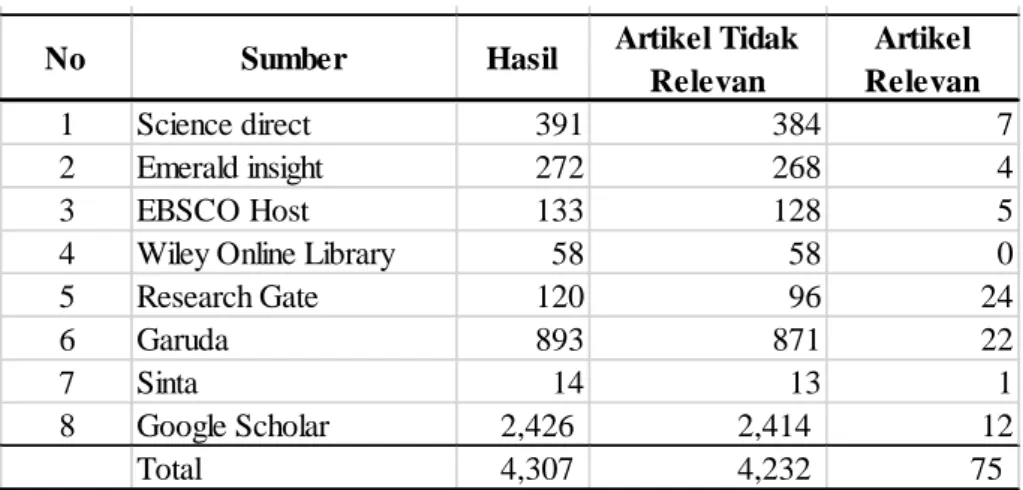 | No | Sumber | Hasil | Artikel Tidak Relevan | Artikel Relevan |
|---|---|---|---|---|
| 1 | Science direct | 391 | 384 | 7 |
| 2 | Emerald insight | 272 | 268 | 4 |
| 3 | EBSCO Host | 133 | 128 | 5 |
| 4 | Wiley Online Library | 58 | 58 | 0 |
| 5 | Research Gate | 120 | 96 | 24 |
| 6 | Garuda | 893 | 871 | 22 |
| 7 | Sinta | 14 | 13 | 1 |
| 8 | Google Scholar | 2,426 | 2,414 | 12 |
|  | Total | 4,307 | 4,232 | 75 |